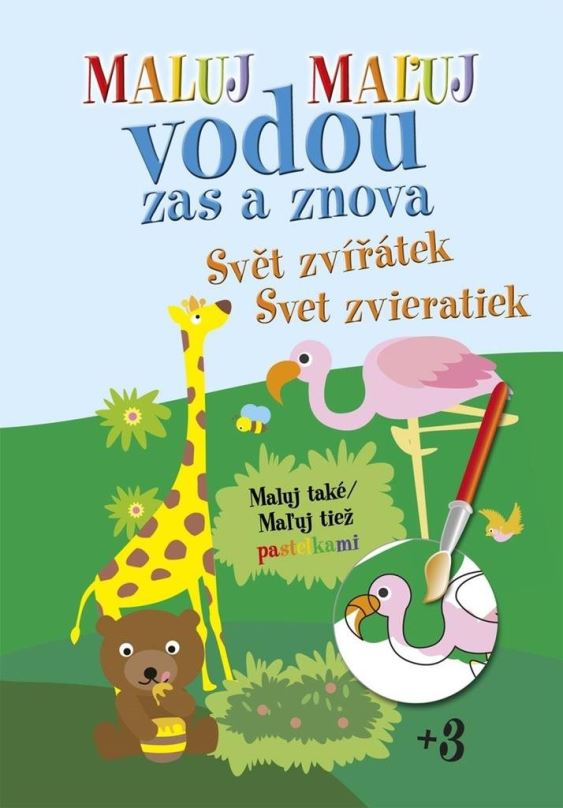 MALUJ MAĽUJ
vodou
zas a znova
Svět zvířátek
Svet zvieratiek

Maluj také/
Maľuj tiež
pastelkami

+3